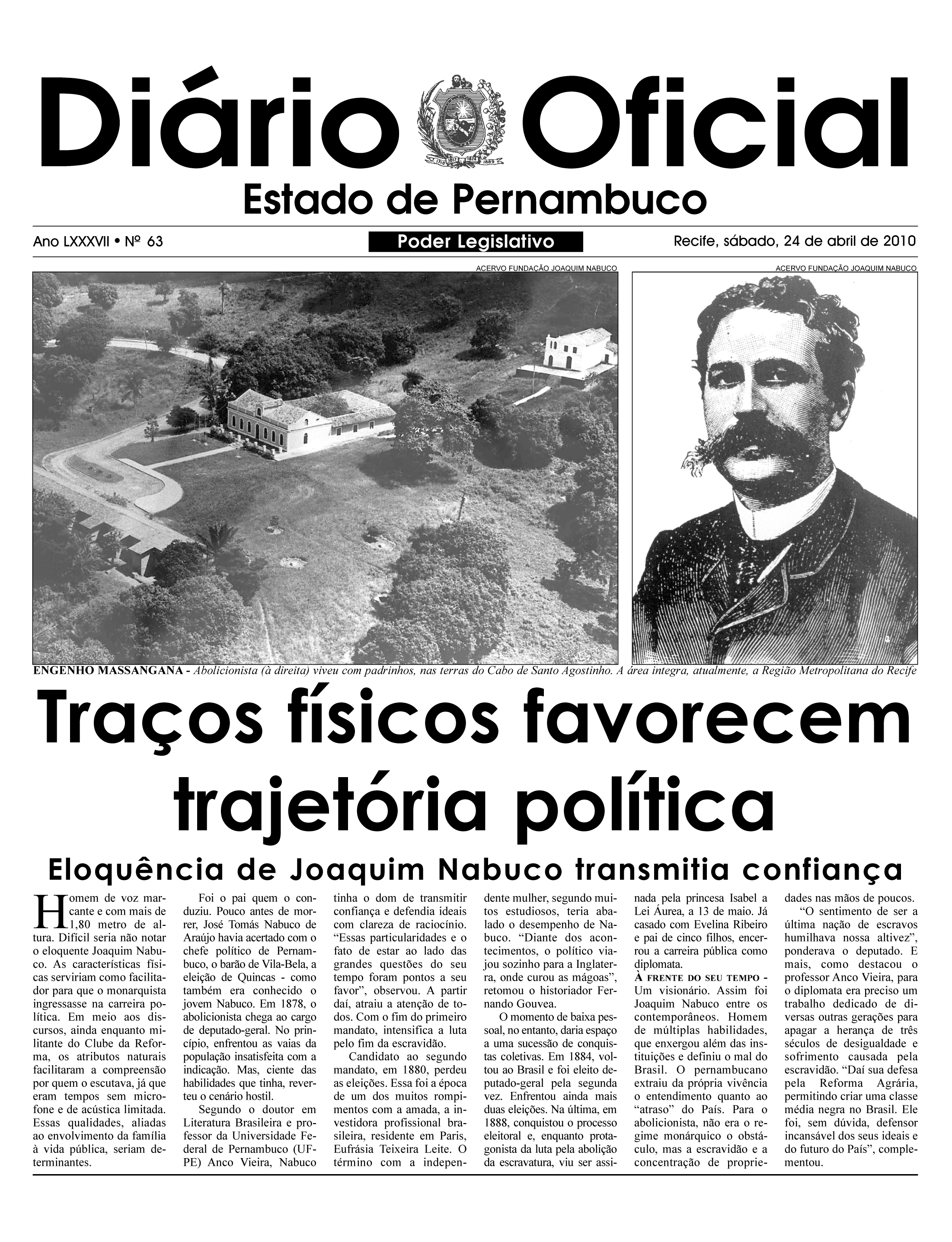 Diário Oficial

1710 1817 1824 1889

Estado de Pernambuco

Ano LXXXVII • Nº 63

Poder Legislativo

Recife, sábado, 24 de abril de 2010

ACERVO FUNDAÇÃO JOAQUIM NABUCO

ACERVO FUNDAÇÃO JOAQUIM NABUCO

ENGENHO MASSANGANA - Abolicionista (à direita) viveu com padrinhos, nas terras do Cabo de Santo Agostinho. A área integra, atualmente, a Região Metropolitana do Recife

Traços físicos favorecem trajetória política

Eloquência de Joaquim Nabuco transmitia confiança

Homem de voz marcante e com mais de 1,80 metro de altura. Difícil seria não notar o eloquente Joaquim Nabuco. As características físicas serviriam como facilitador para que o monarquista ingressasse na carreira política. Em meio aos discursos, ainda enquanto militante do Clube da Reforma, os atributos naturais facilitaram a compreensão por quem o escutava, já que eram tempos sem microfone e de acústica limitada. Essas qualidades, aliadas ao envolvimento da família à vida pública, seriam determinantes.

Foi o pai quem o conduziu. Pouco antes de morrer, José Tomás Nabuco de Araújo havia acertado com o chefe político de Pernambuco, o barão de Vila-Bela, a eleição de Quincas - como também era conhecido o jovem Nabuco. Em 1878, o abolicionista chega ao cargo de deputado-geral. No princípio, enfrentou as vaias da população insatisfeita com a indicação. Mas, ciente das habilidades que tinha, reverteu o cenário hostil.

Segundo o doutor em Literatura Brasileira e professor da Universidade Federal de Pernambuco (UFPE) Anco Vieira, Nabuco tinha o dom de transmitir confiança e defendia ideais com clareza de raciocínio. “Essas particularidades e o fato de estar ao lado das grandes questões do seu tempo foram pontos a seu favor”, observou. A partir daí, atraiu a atenção de todos. Com o fim do primeiro mandato, intensifica a luta pelo fim da escravidão.

Candidato ao segundo mandato, em 1880, perdeu as eleições. Essa foi a época de um dos muitos rompimentos com a amada, a investidora profissional brasileira, residente em Paris, Eufrásia Teixeira Leite. O término com a independente mulher, segundo muitos estudiosos, teria abalado o desempenho de Nabuco. “Diante dos acontecimentos, o político viajou sozinho para a Inglaterra, onde curou as mágoas”, retomou o historiador Fernando Gouvea.

O momento de baixa pessoal, no entanto, daria espaço a uma sucessão de conquistas coletivas. Em 1884, voltou ao Brasil e foi eleito deputado-geral pela segunda vez. Enfrentou ainda mais duas eleições. Na última, em 1888, conquistou o processo eleitoral e, enquanto protagonista da luta pela abolição da escravatura, viu ser assinada pela princesa Isabel a Lei Áurea, a 13 de maio. Já casado com Evelina Ribeiro e pai de cinco filhos, encerrou a carreira pública como diplomata.

À FRENTE DO SEU TEMPO - Um visionário. Assim foi Joaquim Nabuco entre os contemporâneos. Homem de múltiplas habilidades, que enxergou além das instituições e definiu o mal do Brasil. O pernambucano extraiu da própria vivência o entendimento quanto ao “atraso” do País. Para o abolicionista, não era o regime monárquico o obstáculo, mas a escravidão e a concentração de propriedades nas mãos de poucos.

“O sentimento de ser a última nação de escravos humilhava nossa altivez”, ponderava o deputado. E mais, como destacou o professor Anco Vieira, para o diplomata era preciso um trabalho dedicado de diversas outras gerações para apagar a herança de três séculos de desigualdade e sofrimento causada pela escravidão. “Daí sua defesa pela Reforma Agrária, permitindo criar uma classe média negra no Brasil. Ele foi, sem dúvida, defensor incansável dos seus ideais e do futuro do País”, complementou.